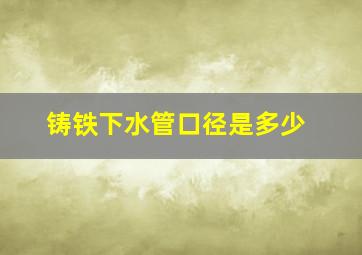 铸铁下水管口径是多少